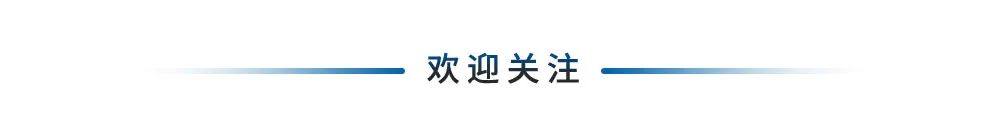 欢迎关注